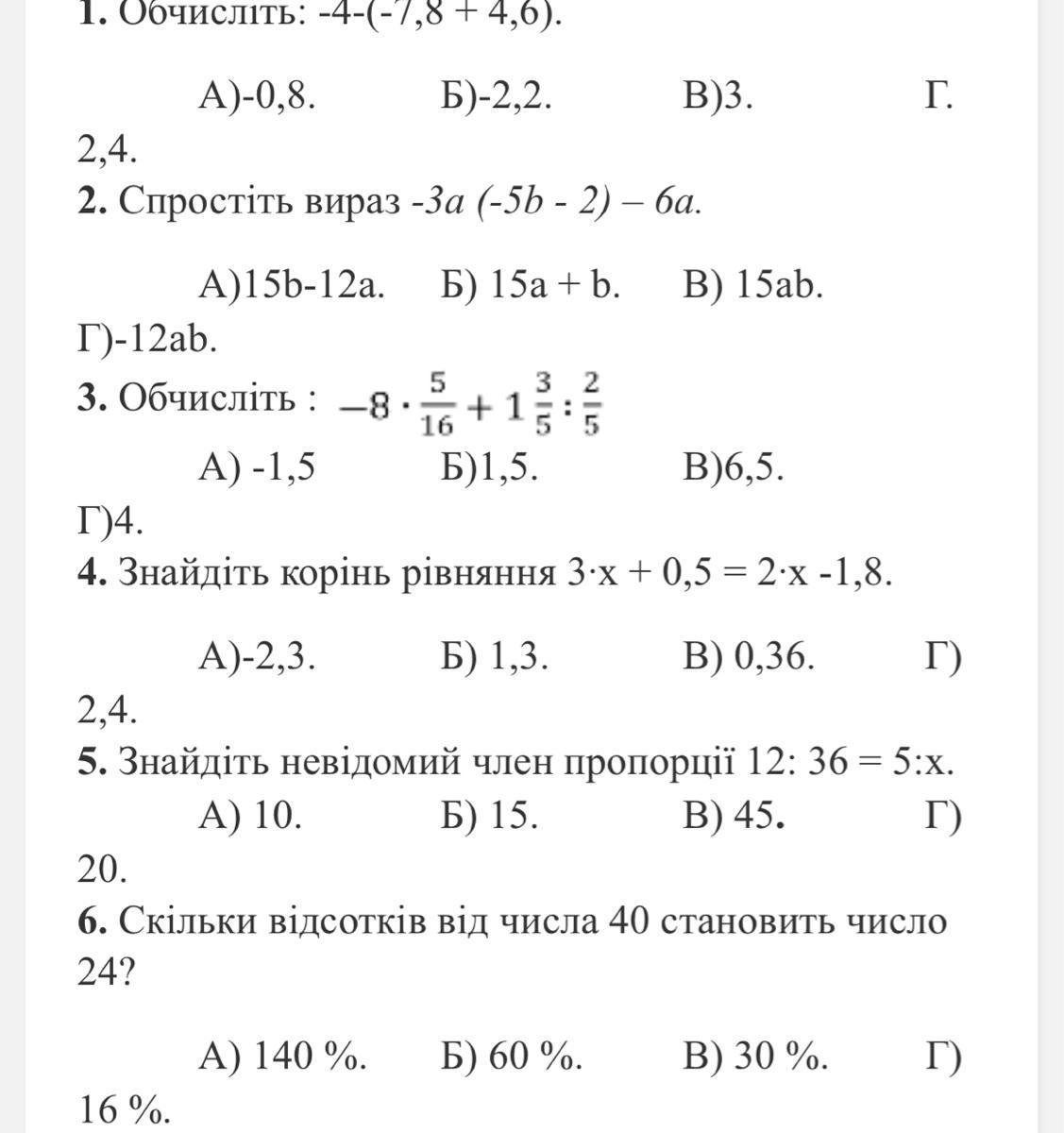 1. Обчисліть: -4-(-7,8 + 4,6).

А)-0,8. Б)-2,2. В)3. Г. 2,4.

2. Спростіть вираз -3a (-5b - 2) – 6a.

А)15b-12a. Б) 15a + b. В) 15ab. Г)-12ab.

3. Обчисліть : $-8 \cdot \frac{5}{16} + 1\frac{3}{5} : \frac{2}{5}$

А) -1,5 Б)1,5. В)6,5. Г)4.

4. Знайдіть корінь рівняння 3·x + 0,5 = 2·x -1,8.

А)-2,3. Б) 1,3. В) 0,36. Г) 2,4.

5. Знайдіть невідомий член пропорції 12: 36 = 5:x.

А) 10. Б) 15. В) 45. Г) 20.

6. Скільки відсотків від числа 40 становить число 24?

А) 140 %. Б) 60 %. В) 30 %. Г) 16 %.